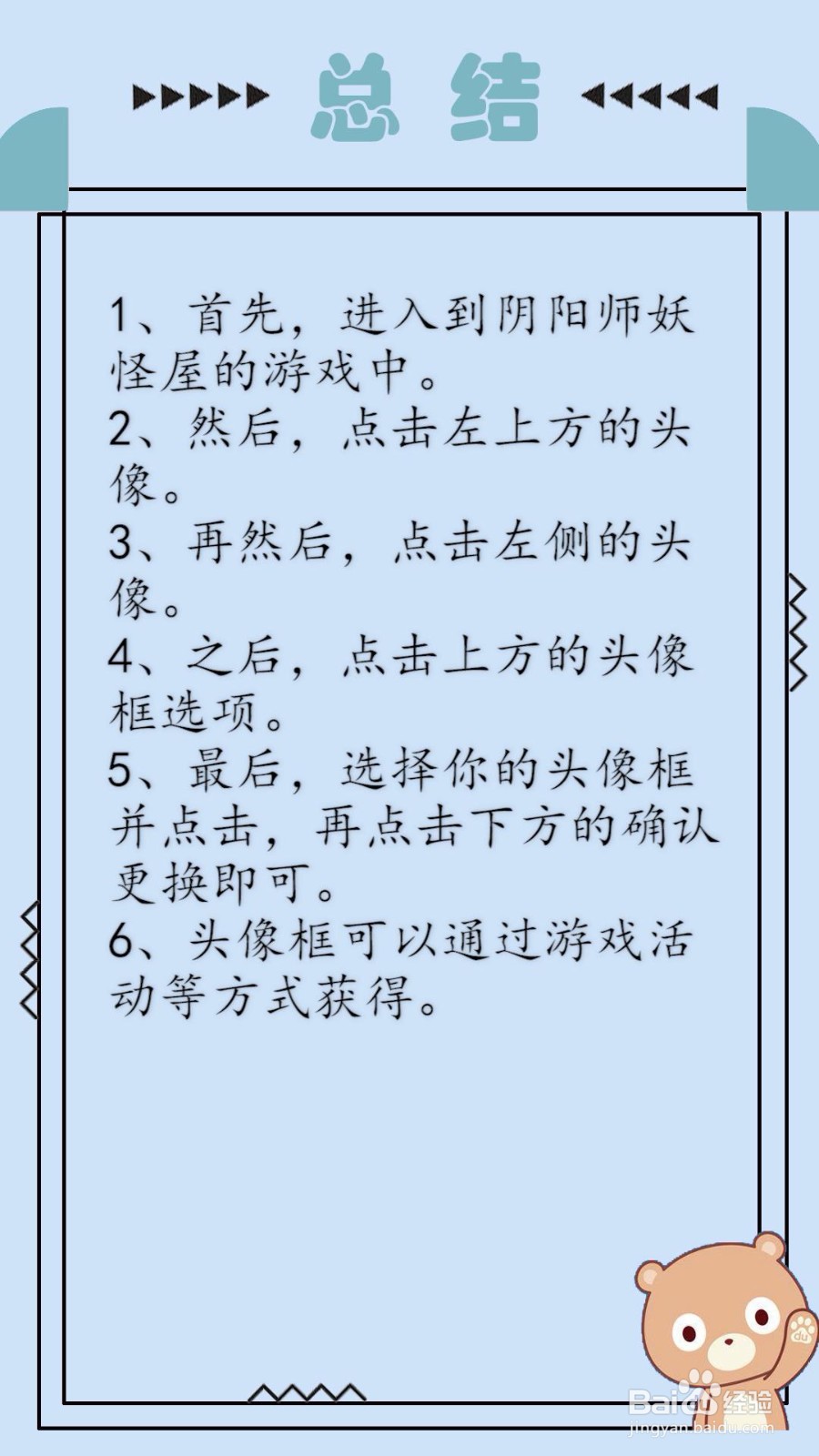 总结

1、首先，进入到阴阳师妖怪屋的游戏中。

2、然后，点击左上方的头像。

3、再然后，点击左侧的头像。

4、之后，点击上方的头像框选项。

5、最后，选择你的头像框并点击，再点击下方的确认更换即可。

6、头像框可以通过游戏活动等方式获得。

Baidu经验
jingyan.baidu.com